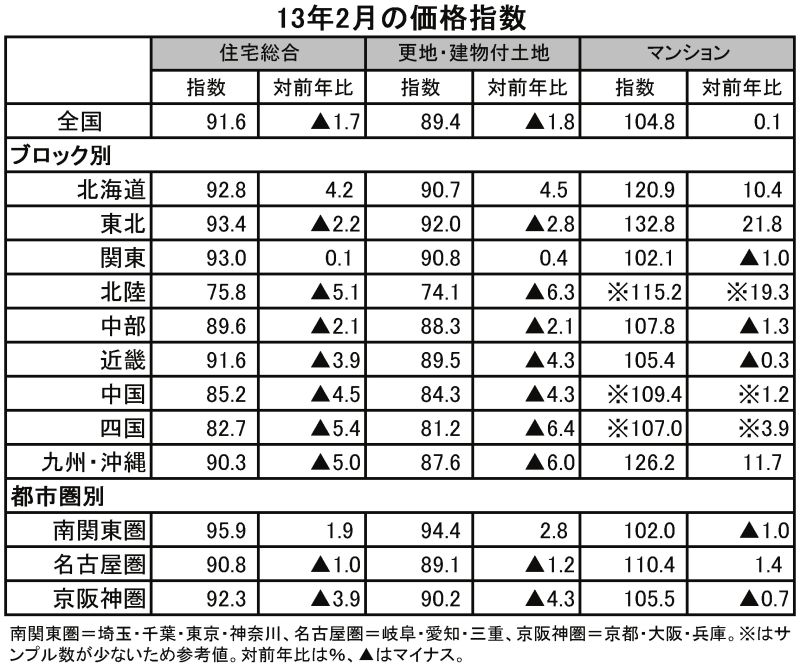 13年2月の価格指数

| | 住宅総合 | | 更地・建物付土地 | | マンション | |
|---|---|---|---|---|---|---|
| | 指数 | 対前年比 | 指数 | 対前年比 | 指数 | 対前年比 |
| 全国 | 91.6 | ▲1.7 | 89.4 | ▲1.8 | 104.8 | 0.1 |
| ブロック別 | | | | | | |
| 北海道 | 92.8 | 4.2 | 90.7 | 4.5 | 120.9 | 10.4 |
| 東北 | 93.4 | ▲2.2 | 92.0 | ▲2.8 | 132.8 | 21.8 |
| 関東 | 93.0 | 0.1 | 90.8 | 0.4 | 102.1 | ▲1.0 |
| 北陸 | 75.8 | ▲5.1 | 74.1 | ▲6.3 | ※115.2 | ※19.3 |
| 中部 | 89.6 | ▲2.1 | 88.3 | ▲2.1 | 107.8 | ▲1.3 |
| 近畿 | 91.6 | ▲3.9 | 89.5 | ▲4.3 | 105.4 | ▲0.3 |
| 中国 | 85.2 | ▲4.5 | 84.3 | ▲4.3 | ※109.4 | ※1.2 |
| 四国 | 82.7 | ▲5.4 | 81.2 | ▲6.4 | ※107.0 | ※3.9 |
| 九州・沖縄 | 90.3 | ▲5.0 | 87.6 | ▲6.0 | 126.2 | 11.7 |
| 都市圏別 | | | | | | |
| 南関東圏 | 95.9 | 1.9 | 94.4 | 2.8 | 102.0 | ▲1.0 |
| 名古屋圏 | 90.8 | ▲1.0 | 89.1 | ▲1.2 | 110.4 | 1.4 |
| 京阪神圏 | 92.3 | ▲3.9 | 90.2 | ▲4.3 | 105.5 | ▲0.7 |

南関東圏＝埼玉・千葉・東京・神奈川、名古屋圏＝岐阜・愛知・三重、京阪神圏＝京都・大阪・兵庫。※はサンプル数が少ないため参考値。対前年比は%、▲はマイナス。